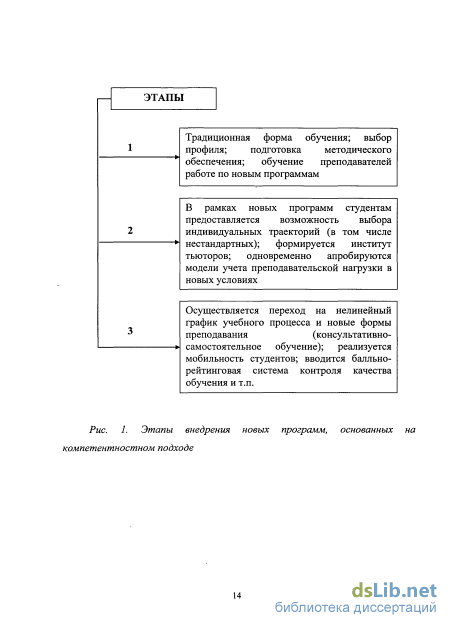 ЭТАПЫ

1

Традиционная форма обучения; выбор профиля; подготовка методического обеспечения; обучение преподавателей работе по новым программам

2

В рамках новых программ студентам предоставляется возможность выбора индивидуальных траекторий (в том числе нестандартных); формируется институт тьюторов; одновременно апробируются модели учета преподавательской нагрузки в новых условиях

3

Осуществляется переход на нелинейный график учебного процесса и новые формы преподавания (консультативно-самостоятельное обучение); реализуется мобильность студентов; вводится балльно-рейтинговая система контроля качества обучения и т.п.

Рис. 1. Этапы внедрения новых программ, основанных на компетентностном подходе

14

dsLib.net
библиотека диссертаций